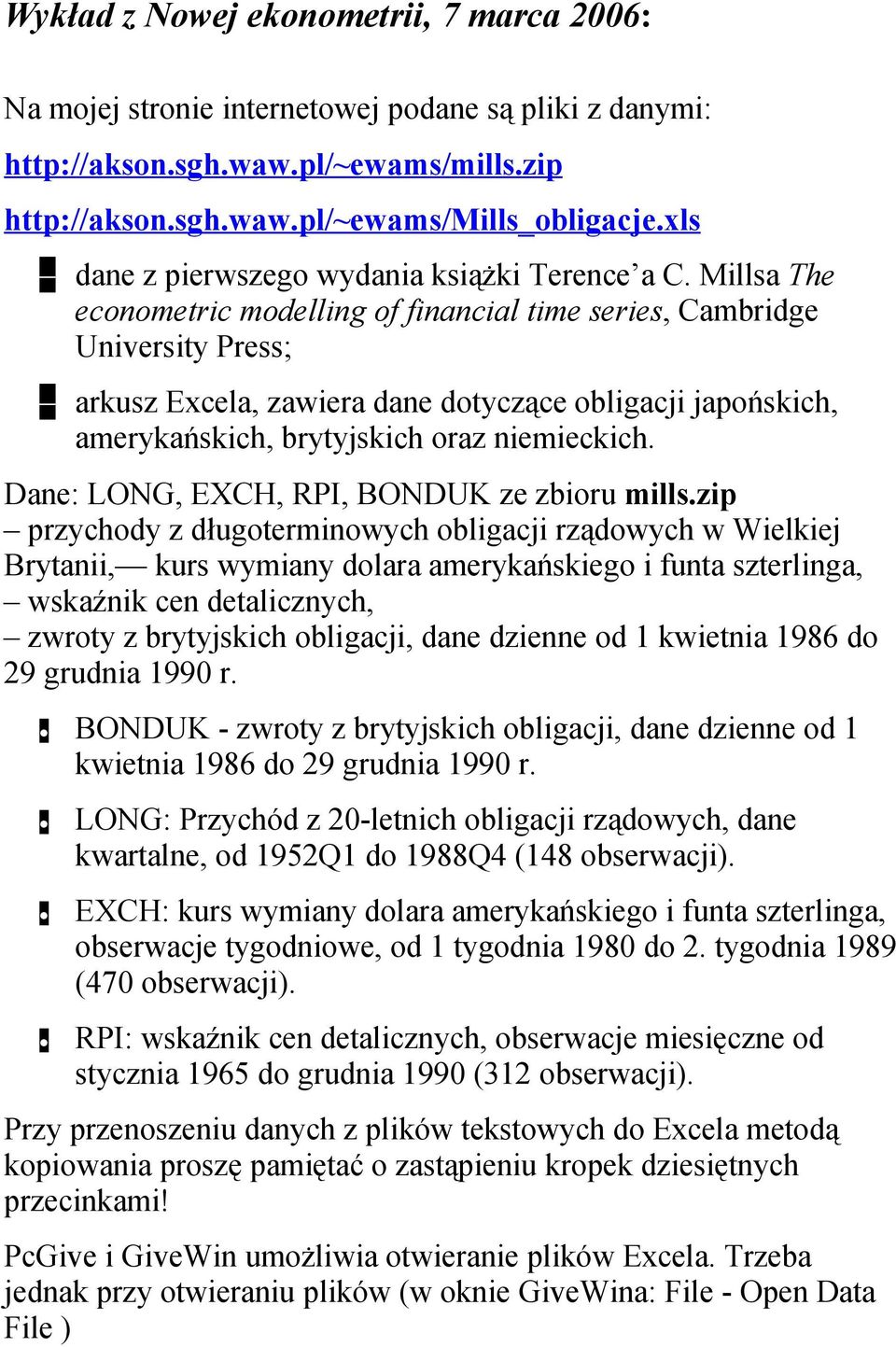 Wykład z Nowej ekonometrii, 7 marca 2006:

Na mojej stronie internetowej podane są pliki z danymi:

http://akson.sgh.waw.pl/~ewams/mills.zip

http://akson.sgh.waw.pl/~ewams/Mills_obligacje.xls

dane z pierwszego wydania książki Terence'a C. Millsa The econometric modelling of financial time series, Cambridge University Press;

arkusz Excela, zawiera dane dotyczące obligacji japońskich, amerykańskich, brytyjskich oraz niemieckich.

Dane: LONG, EXCH, RPI, BONDUK ze zbioru mills.zip
– przychody z długoterminowych obligacji rządowych w Wielkiej Brytanii,— kurs wymiany dolara amerykańskiego i funta szterlinga,
– wskaźnik cen detalicznych,
– zwroty z brytyjskich obligacji, dane dzienne od 1 kwietnia 1986 do 29 grudnia 1990 r.

BONDUK - zwroty z brytyjskich obligacji, dane dzienne od 1 kwietnia 1986 do 29 grudnia 1990 r.

LONG: Przychód z 20-letnich obligacji rządowych, dane kwartalne, od 1952Q1 do 1988Q4 (148 obserwacji).

EXCH: kurs wymiany dolara amerykańskiego i funta szterlinga, obserwacje tygodniowe, od 1 tygodnia 1980 do 2. tygodnia 1989 (470 obserwacji).

RPI: wskaźnik cen detalicznych, obserwacje miesięczne od stycznia 1965 do grudnia 1990 (312 obserwacji).

Przy przenoszeniu danych z plików tekstowych do Excela metodą kopiowania proszę pamiętać o zastąpieniu kropek dziesiętnych przecinkami!

PcGive i GiveWin umożliwia otwieranie plików Excela. Trzeba jednak przy otwieraniu plików (w oknie GiveWina: File - Open Data File )